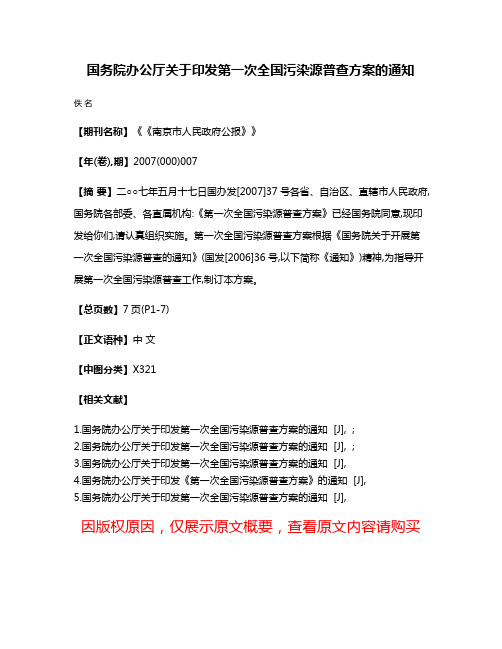 国务院办公厅关于印发第一次全国污染源普查方案的通知

佚名

【期刊名称】《《南京市人民政府公报》》

【年(卷),期】2007(000)007

【摘 要】二○○七年五月十七日国办发[2007]37 号各省、自治区、直辖市人民政府,国务院各部委、各直属机构:《第一次全国污染源普查方案》已经国务院同意,现印发给你们,请认真组织实施。第一次全国污染源普查方案根据《国务院关于开展第一次全国污染源普查的通知》(国发[2006]36 号,以下简称《通知》)精神,为指导开展第一次全国污染源普查工作,制订本方案。

【总页数】7 页(P1-7)

【正文语种】中 文

【中图分类】X321

【相关文献】

1.国务院办公厅关于印发第一次全国污染源普查方案的通知 [J], ;
2.国务院办公厅关于印发第一次全国污染源普查方案的通知 [J], ;
3.国务院办公厅关于印发第一次全国污染源普查方案的通知 [J],
4.国务院办公厅关于印发《第一次全国污染源普查方案》的通知 [J],
5.国务院办公厅关于印发第一次全国污染源普查方案的通知 [J],

因版权原因，仅展示原文概要，查看原文内容请购买